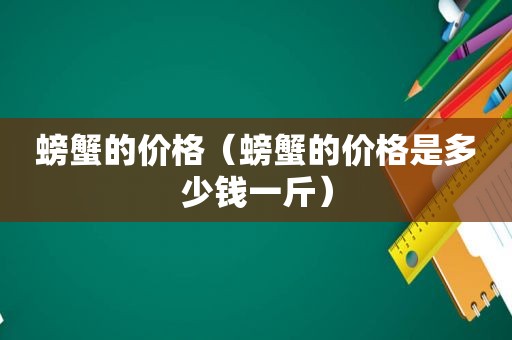 螃蟹的价格（螃蟹的价格是多少钱一斤）